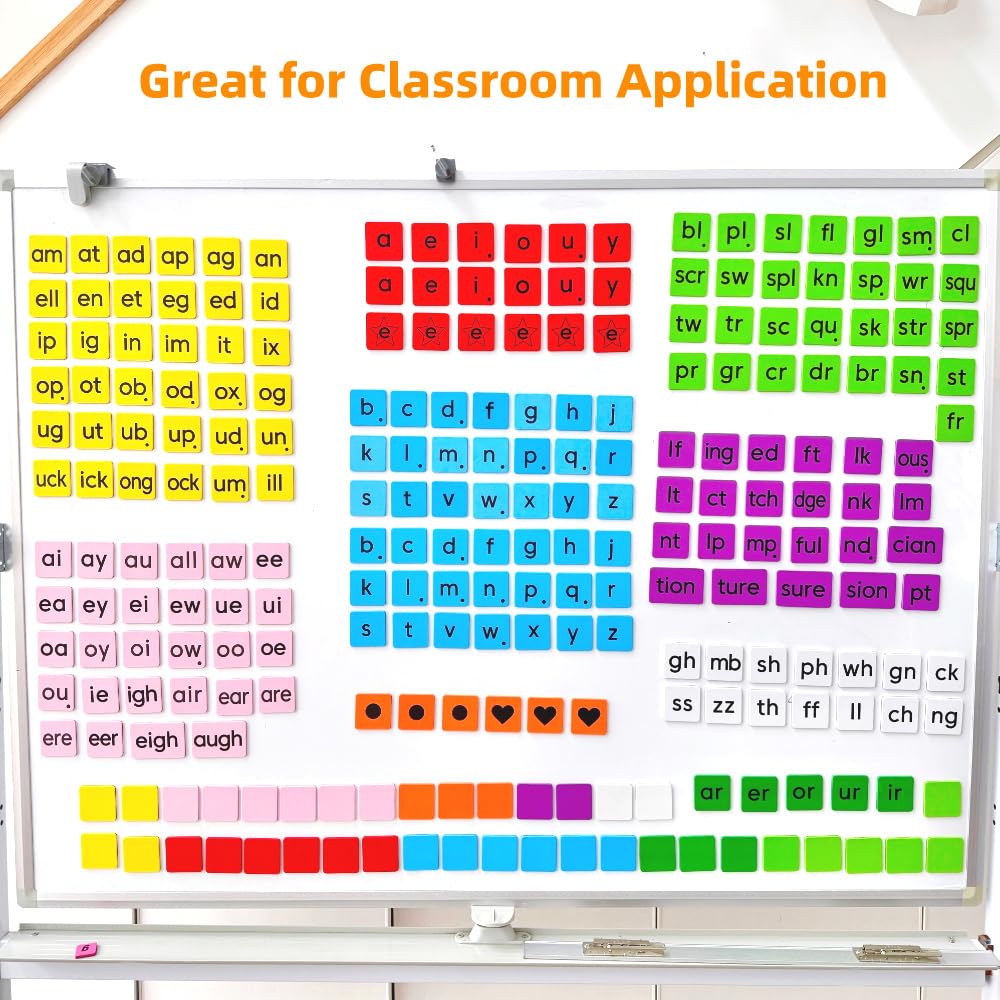 Great for Classroom Application

am at ad ap ag an
ell en et eg ed id
ip ig in im it ix
op ot ob od ox og
ug ut ub up ud un
uck ick ong ock um ill

ai ay au all aw ee
ea ey ei ew ue ui
oa oy oi ow oo oe
ou ie igh air ear are
ere eer eigh augh

a e i o u y
a e i o u y
e e e e e e

b c d f g h j
k l m n p q r
s t v w x y z
b c d f g h j
k l m n p q r
s t v w x y z

bl pl sl fl gl sm cl
scr sw spl kn sp wr squ
tw tr sc qu sk str spr
pr gr cr dr br sn st
fr

lf ing ed ft lk ous
lt ct tch dge nk lm
nt lp mp ful nd cian
tion ture sure sion pt

gh mb sh ph wh gn ck
ss zz th ff ll ch ng

ar er or ur ir